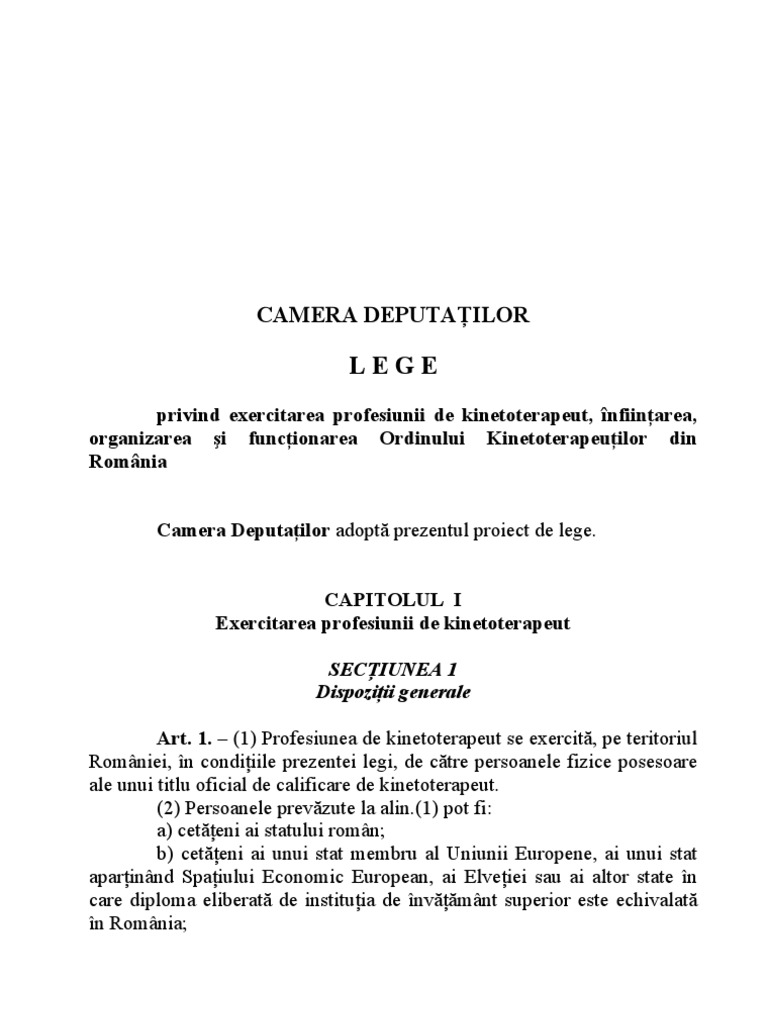 CAMERA DEPUTAȚILOR

L E G E

privind exercitarea profesiunii de kinetoterapeut, înființarea, organizarea și funcționarea Ordinului Kinetoterapeuților din România

Camera Deputaților adoptă prezentul proiect de lege.

CAPITOLUL I
Exercitarea profesiunii de kinetoterapeut

SECȚIUNEA 1
Dispoziții generale

Art. 1. – (1) Profesiunea de kinetoterapeut se exercită, pe teritoriul României, în condițiile prezentei legi, de către persoanele fizice posesoare ale unui titlu oficial de calificare de kinetoterapeut.

(2) Persoanele prevăzute la alin.(1) pot fi:

a) cetățeni ai statului român;

b) cetățeni ai unui stat membru al Uniunii Europene, ai unui stat aparținând Spațiului Economic European, ai Elveției sau ai altor state în care diploma eliberată de instituția de învățământ superior este echivalată în România;